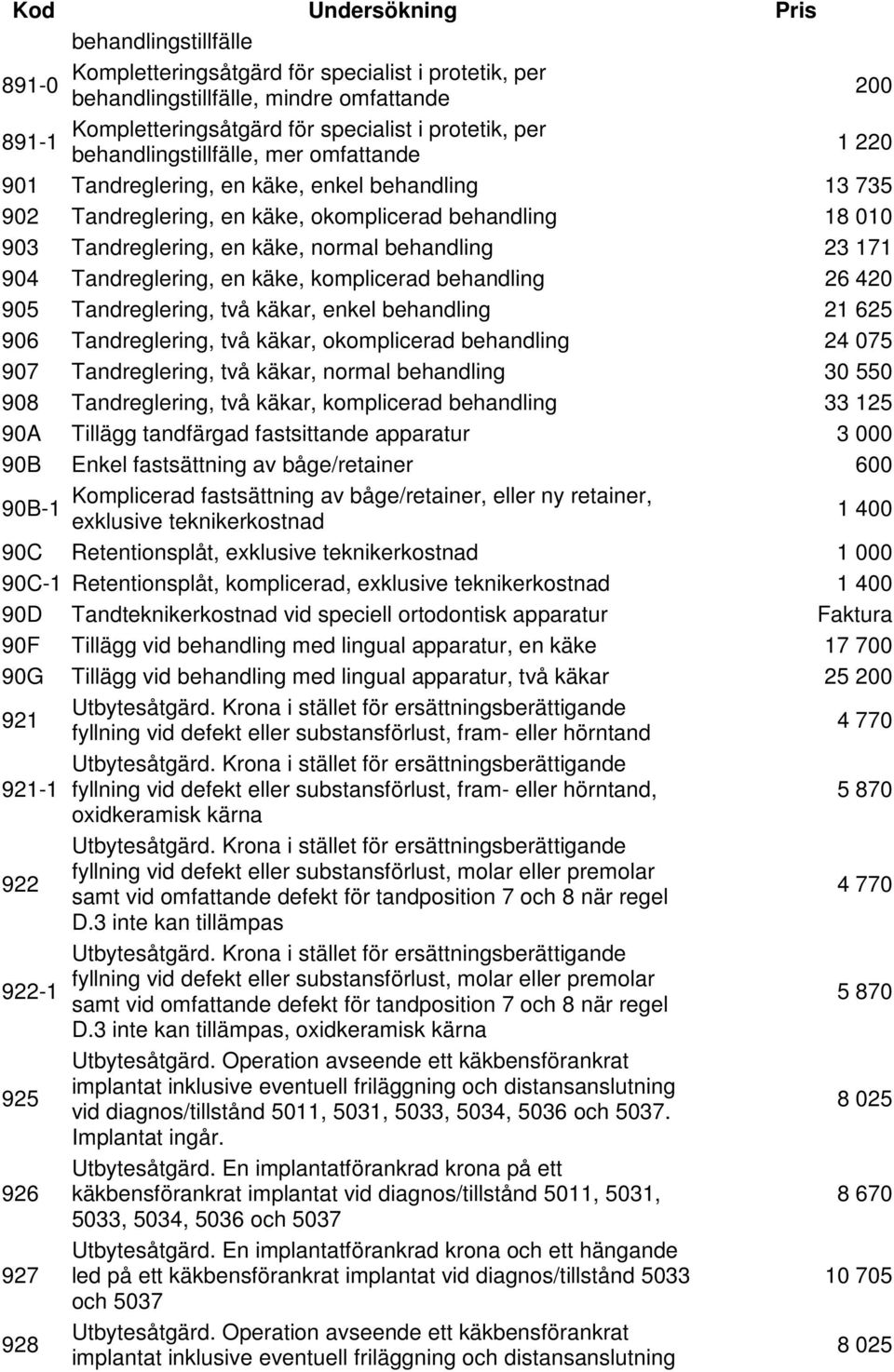 | Kod | Undersökning | Pris |
|---|---|---|
| | behandlingstillfälle | |
| 891-0 | Kompletteringsåtgärd för specialist i protetik, per behandlingstillfälle, mindre omfattande | 200 |
| 891-1 | Kompletteringsåtgärd för specialist i protetik, per behandlingstillfälle, mer omfattande | 1 220 |
| 901 | Tandreglering, en käke, enkel behandling | 13 735 |
| 902 | Tandreglering, en käke, okomplicerad behandling | 18 010 |
| 903 | Tandreglering, en käke, normal behandling | 23 171 |
| 904 | Tandreglering, en käke, komplicerad behandling | 26 420 |
| 905 | Tandreglering, två käkar, enkel behandling | 21 625 |
| 906 | Tandreglering, två käkar, okomplicerad behandling | 24 075 |
| 907 | Tandreglering, två käkar, normal behandling | 30 550 |
| 908 | Tandreglering, två käkar, komplicerad behandling | 33 125 |
| 90A | Tillägg tandfärgad fastsittande apparatur | 3 000 |
| 90B | Enkel fastsättning av båge/retainer | 600 |
| 90B-1 | Komplicerad fastsättning av båge/retainer, eller ny retainer, exklusive teknikerkostnad | 1 400 |
| 90C | Retentionsplåt, exklusive teknikerkostnad | 1 000 |
| 90C-1 | Retentionsplåt, komplicerad, exklusive teknikerkostnad | 1 400 |
| 90D | Tandteknikerkostnad vid speciell ortodontisk apparatur | Faktura |
| 90F | Tillägg vid behandling med lingual apparatur, en käke | 17 700 |
| 90G | Tillägg vid behandling med lingual apparatur, två käkar | 25 200 |
| 921 | Utbytesåtgärd. Krona i stället för ersättningsberättigande fyllning vid defekt eller substansförlust, fram- eller hörntand | 4 770 |
| 921-1 | Utbytesåtgärd. Krona i stället för ersättningsberättigande fyllning vid defekt eller substansförlust, fram- eller hörntand, oxidkeramisk kärna | 5 870 |
| 922 | Utbytesåtgärd. Krona i stället för ersättningsberättigande fyllning vid defekt eller substansförlust, molar eller premolar samt vid omfattande defekt för tandposition 7 och 8 när regel D.3 inte kan tillämpas | 4 770 |
| 922-1 | Utbytesåtgärd. Krona i stället för ersättningsberättigande fyllning vid defekt eller substansförlust, molar eller premolar samt vid omfattande defekt för tandposition 7 och 8 när regel D.3 inte kan tillämpas, oxidkeramisk kärna | 5 870 |
| 925 | Utbytesåtgärd. Operation avseende ett käkbensförankrat implantat inklusive eventuell friläggning och distansanslutning vid diagnos/tillstånd 5011, 5031, 5033, 5034, 5036 och 5037. Implantat ingår. | 8 025 |
| 926 | Utbytesåtgärd. En implantatförankrad krona på ett käkbensförankrat implantat vid diagnos/tillstånd 5011, 5031, 5033, 5034, 5036 och 5037 | 8 670 |
| 927 | Utbytesåtgärd. En implantatförankrad krona och ett hängande led på ett käkbensförankrat implantat vid diagnos/tillstånd 5033 och 5037 | 10 705 |
| 928 | Utbytesåtgärd. Operation avseende ett käkbensförankrat implantat inklusive eventuell friläggning och distansanslutning | 8 025 |